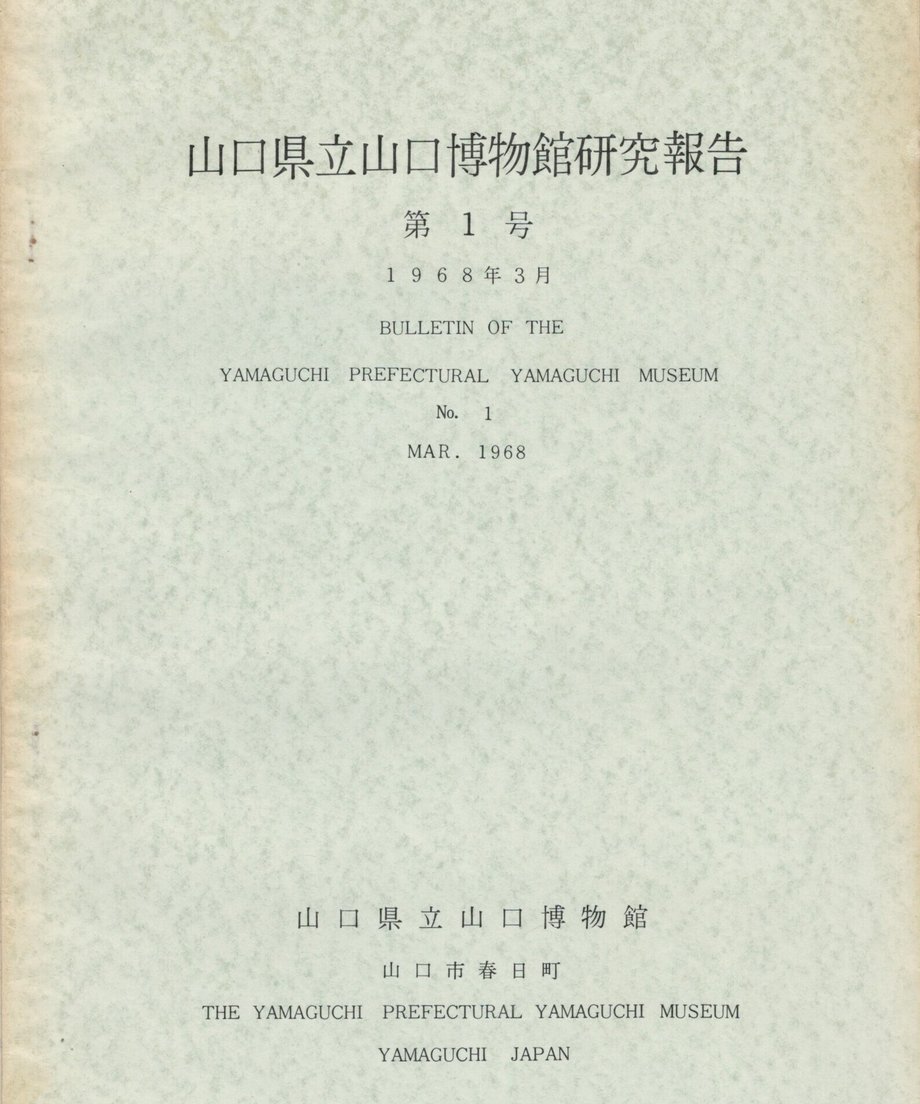 山口県立山口博物館研究報告

第 1 号

1968年3月

BULLETIN OF THE

YAMAGUCHI PREFECTURAL YAMAGUCHI MUSEUM

No. 1

MAR. 1968

山口県立山口博物館

山口市春日町

THE YAMAGUCHI PREFECTURAL YAMAGUCHI MUSEUM

YAMAGUCHI JAPAN